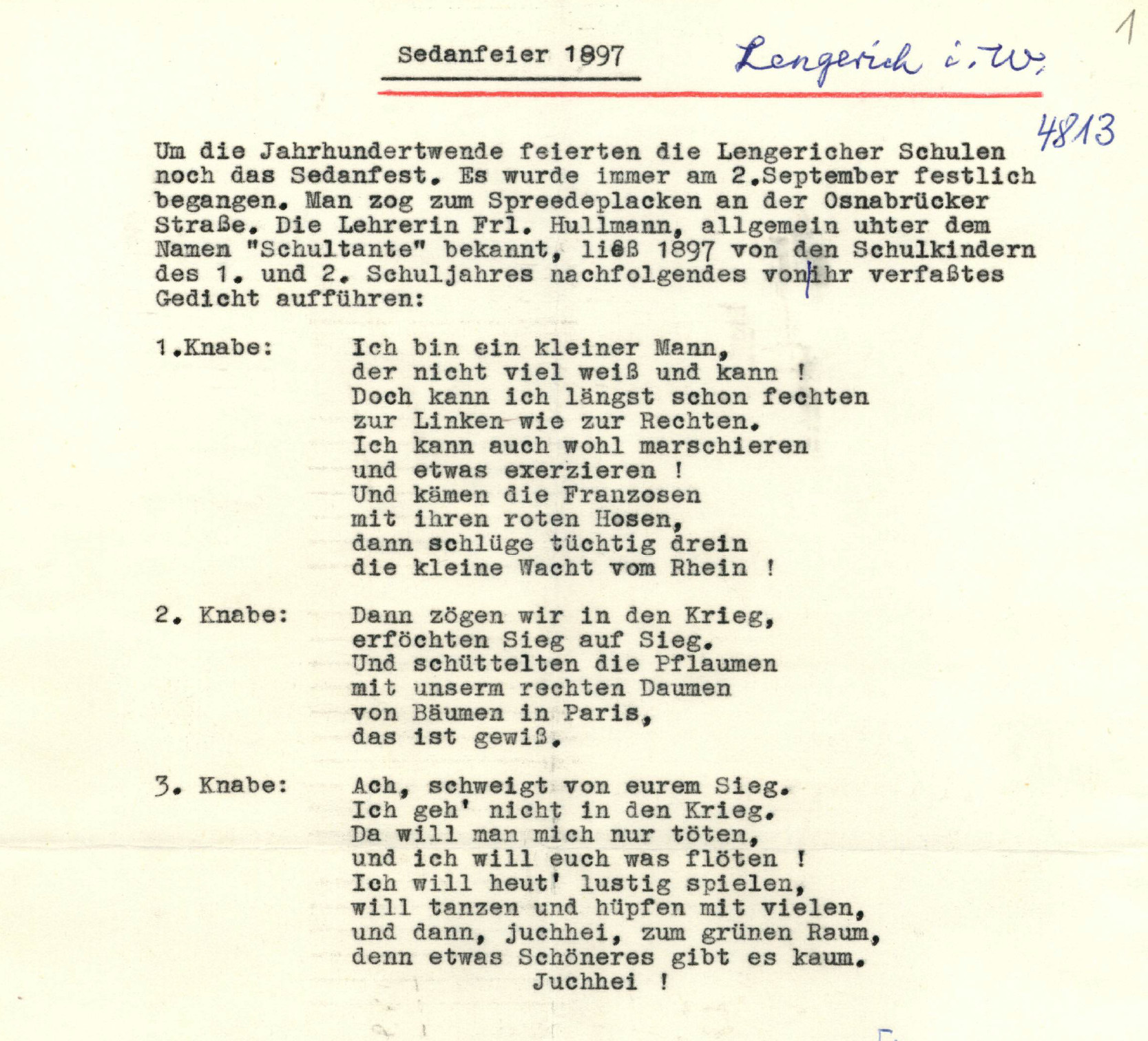 Sedanfeier 1897

Lengerich i. W.

1

4813

Um die Jahrhundertwende feierten die Lengericher Schulen noch das Sedanfest. Es wurde immer am 2.September festlich begangen. Man zog zum Spreedeplacken an der Osnabrücker Straße. Die Lehrerin Frl. Hullmann, allgemein uhter dem Namen "Schultante" bekannt, ließ 1897 von den Schulkindern des 1. und 2. Schuljahres nachfolgendes von ihr verfaßtes Gedicht aufführen:

1.Knabe:

Ich bin ein kleiner Mann,
der nicht viel weiß und kann !
Doch kann ich längst schon fechten
zur Linken wie zur Rechten.
Ich kann auch wohl marschieren
und etwas exerzieren !
Und kämen die Franzosen
mit ihren roten Hosen,
dann schlüge tüchtig drein
die kleine Wacht vom Rhein !

2. Knabe:

Dann zögen wir in den Krieg,
erföchten Sieg auf Sieg.
Und schüttelten die Pflaumen
mit unserm rechten Daumen
von Bäumen in Paris,
das ist gewiß.

3. Knabe:

Ach, schweigt von eurem Sieg.
Ich geh' nicht in den Krieg.
Da will man mich nur töten,
und ich will euch was flöten !
Ich will heut' lustig spielen,
will tanzen und hüpfen mit vielen,
und dann, juchhei, zum grünen Raum,
denn etwas Schöneres gibt es kaum.
Juchhei !